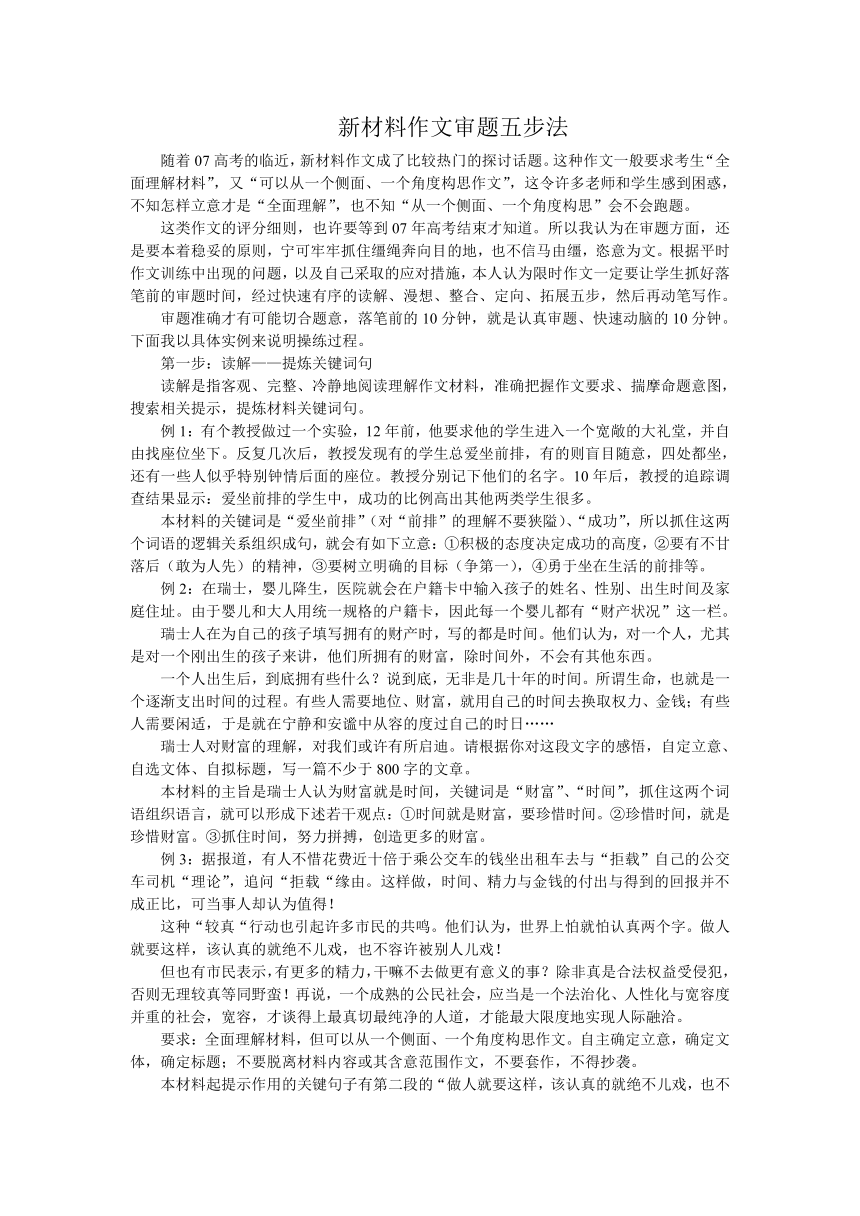 新材料作文审题五步法

随着 07 高考的临近，新材料作文成了比较热门的探讨话题。这种作文一般要求考生“全面理解材料”，又“可以从一个侧面、一个角度构思作文”，这令许多老师和学生感到困惑，不知怎样立意才是“全面理解”，也不知“从一个侧面、一个角度构思”会不会跑题。

这类作文的评分细则，也许要等到 07 年高考结束才知道。所以我认为在审题方面，还是要本着稳妥的原则，宁可牢牢抓住缰绳奔向目的地，也不信马由缰，恣意为文。根据平时作文训练中出现的问题，以及自己采取的应对措施，本人认为限时作文一定要让学生抓好落笔前的审题时间，经过快速有序的读解、漫想、整合、定向、拓展五步，然后再动笔写作。

审题准确才有可能切合题意，落笔前的 10 分钟，就是认真审题、快速动脑的 10 分钟。下面我以具体实例来说明操练过程。

第一步：读解——提炼关键词句

读解是指客观、完整、冷静地阅读理解作文材料，准确把握作文要求、揣摩命题意图，搜索相关提示，提炼材料关键词句。

例 1：有个教授做过一个实验，12 年前，他要求他的学生进入一个宽敞的大礼堂，并自由找座位坐下。反复几次后，教授发现有的学生总爱坐前排，有的则盲目随意，四处都坐，还有一些人似乎特别钟情后面的座位。教授分别记下他们的名字。10 年后，教授的追踪调查结果显示：爱坐前排的学生中，成功的比例高出其他两类学生很多。

本材料的关键词是“爱坐前排”（对“前排”的理解不要狭隘）、“成功”，所以抓住这两个词语的逻辑关系组织成句，就会有如下立意：①积极的态度决定成功的高度，②要有不甘落后（敢为人先）的精神，③要树立明确的目标（争第一），④勇于坐在生活的前排等。

例 2：在瑞士，婴儿降生，医院就会在户籍卡中输入孩子的姓名、性别、出生时间及家庭住址。由于婴儿和大人用统一规格的户籍卡，因此每一个婴儿都有“财产状况”这一栏。

瑞士人在为自己的孩子填写拥有的财产时，写的都是时间。他们认为，对一个人，尤其是对一个刚出生的孩子来讲，他们所拥有的财富，除时间外，不会有其他东西。

一个人出生后，到底拥有些什么？说到底，无非是几十年的时间。所谓生命，也就是一个逐渐支出时间的过程。有些人需要地位、财富，就用自己的时间去换取权力、金钱；有些人需要闲适，于是就在宁静和安谧中从容的度过自己的时日……

瑞士人对财富的理解，对我们或许有所启迪。请根据你对这段文字的感悟，自定立意、自选文体、自拟标题，写一篇不少于 800 字的文章。

本材料的主旨是瑞士人认为财富就是时间，关键词是“财富”、“时间”，抓住这两个词语组织语言，就可以形成下述若干观点：①时间就是财富，要珍惜时间。②珍惜时间，就是珍惜财富。③抓住时间，努力拼搏，创造更多的财富。

例 3：据报道，有人不惜花费近十倍于乘公交车的钱坐出租车去与“拒载”自己的公交车司机“理论”，追问“拒载“缘由。这样做，时间、精力与金钱的付出与得到的回报并不成正比，可当事人却认为值得！

这种“较真“行动也引起许多市民的共鸣。他们认为，世界上怕就怕认真两个字。做人就要这样，该认真的就绝不儿戏，也不容许被别人儿戏！

但也有市民表示，有更多的精力，干嘛不去做更有意义的事？除非真是合法权益受侵犯，否则无理较真等同野蛮！再说，一个成熟的公民社会，应当是一个法治化、人性化与宽容度并重的社会，宽容，才谈得上最真切最纯净的人道，才能最大限度地实现人际融洽。

要求：全面理解材料，但可以从一个侧面、一个角度构思作文。自主确定立意，确定文体，确定标题；不要脱离材料内容或其含意范围作文，不要套作，不得抄袭。

本材料起提示作用的关键句子有第二段的“做人就要这样，该认真的就绝不儿戏，也不